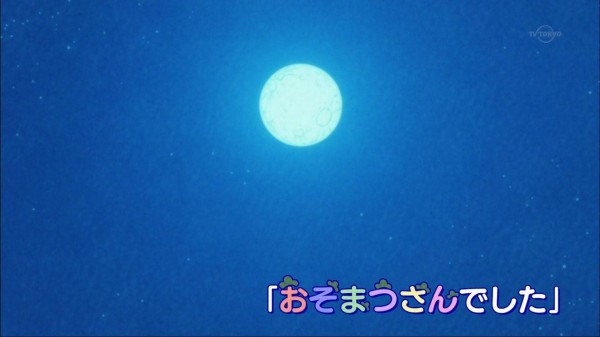 TV TOKYO

「おそまつさんでした」